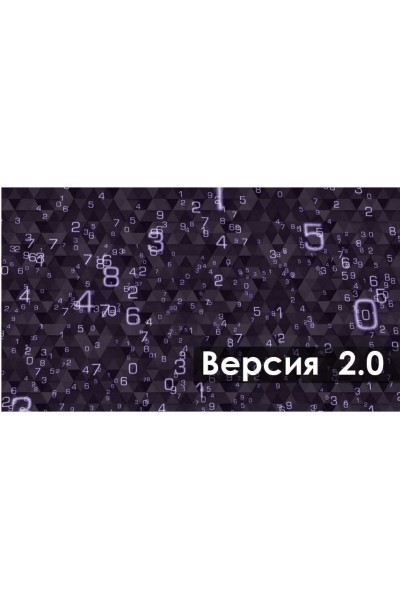 Версия 2.0